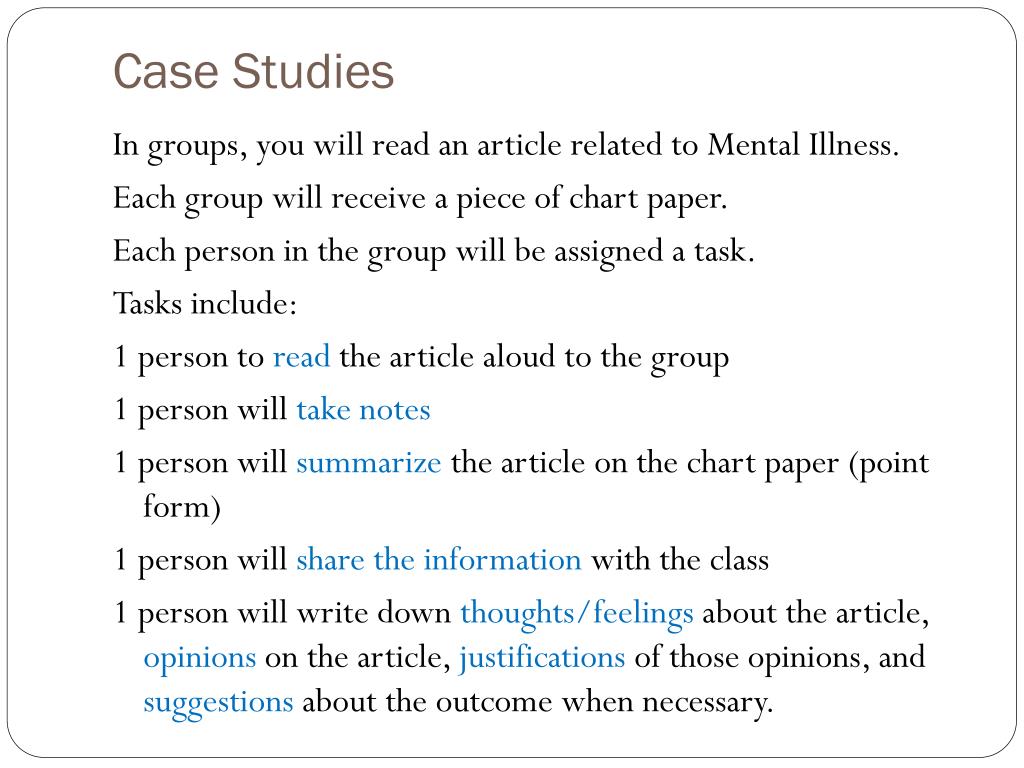 Case Studies

In groups, you will read an article related to Mental Illness.

Each group will receive a piece of chart paper.

Each person in the group will be assigned a task.

Tasks include:

1 person to read the article aloud to the group

1 person will take notes

1 person will summarize the article on the chart paper (point form)

1 person will share the information with the class

1 person will write down thoughts/feelings about the article, opinions on the article, justifications of those opinions, and suggestions about the outcome when necessary.